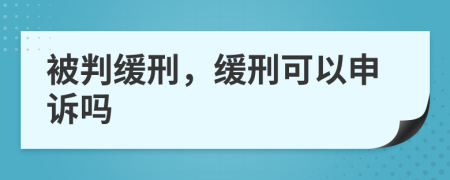 被判缓刑，缓刑可以申诉吗